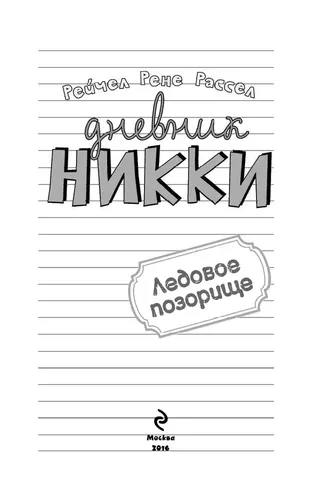 Рейчел Рене Рассел

дневник
НИККИ

Ледовое позорище

Москва
2016